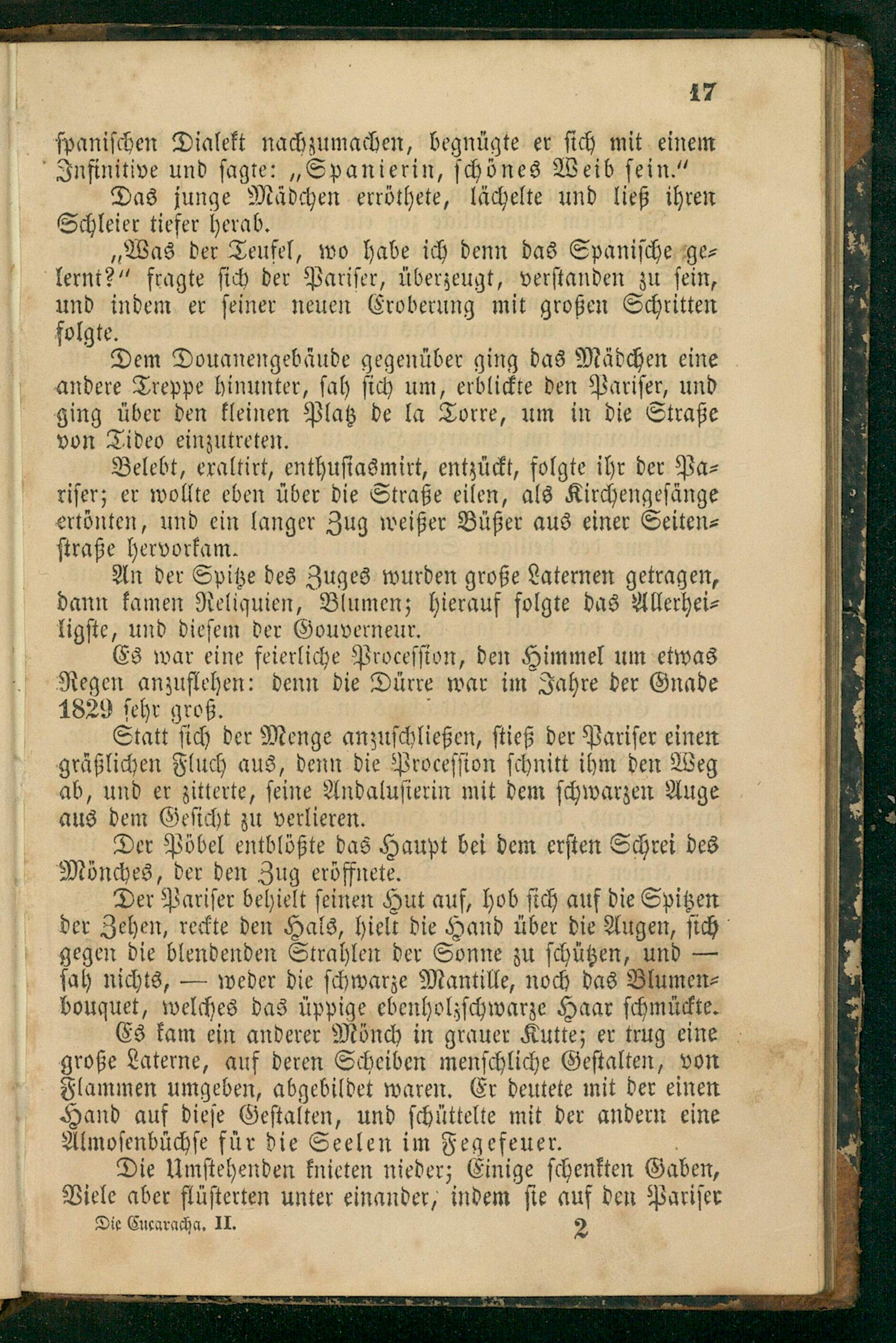 17

spanischen Dialekt nachzumachen, begnügte er sich mit einem Infinitive und sagte: „Spanierin, schönes Weib sein.“

Das junge Mädchen erröthete, lächelte und ließ ihren Schleier tiefer herab.

„Was der Teufel, wo habe ich denn das Spanische gelernt?“ fragte sich der Pariser, überzeugt, verstanden zu sein, und indem er seiner neuen Eroberung mit großen Schritten folgte.

Dem Douanengebäude gegenüber ging das Mädchen eine andere Treppe hinunter, sah sich um, erblickte den Pariser, und ging über den kleinen Platz de la Torre, um in die Straße von Tideo einzutreten.

Belebt, exaltirt, enthusiasmirt, entzückt, folgte ihr der Pariser; er wollte eben über die Straße eilen, als Kirchengesänge ertönten, und ein langer Zug weißer Büßer aus einer Seitenstraße hervorkam.

An der Spitze des Zuges wurden große Laternen getragen, dann kamen Reliquien, Blumen; hierauf folgte das Allerheiligste, und diesem der Gouverneur.

Es war eine feierliche Procession, den Himmel um etwas Regen anzuflehen: denn die Dürre war im Jahre der Gnade 1829 sehr groß.

Statt sich der Menge anzuschließen, stieß der Pariser einen gräßlichen Fluch aus, denn die Procession schnitt ihm den Weg ab, und er zitterte, seine Andalusierin mit dem schwarzen Auge aus dem Gesicht zu verlieren.

Der Pöbel entblößte das Haupt bei dem ersten Schrei des Mönches, der den Zug eröffnete.

Der Pariser behielt seinen Hut auf, hob sich auf die Spitzen der Zehen, reckte den Hals, hielt die Hand über die Augen, sich gegen die blendenden Strahlen der Sonne zu schützen, und — sah nichts, — weder die schwarze Mantille, noch das Blumenbouquet, welches das üppige ebenholzschwarze Haar schmückte.

Es kam ein anderer Mönch in grauer Kutte; er trug eine große Laterne, auf deren Scheiben menschliche Gestalten, von Flammen umgeben, abgebildet waren. Er deutete mit der einen Hand auf diese Gestalten, und schüttelte mit der andern eine Almosenbüchse für die Seelen im Fegefeuer.

Die Umstehenden knieten nieder; Einige schenkten Gaben, Viele aber flüsterten unter einander, indem sie auf den Pariser

Die Cucaracha. II. 2